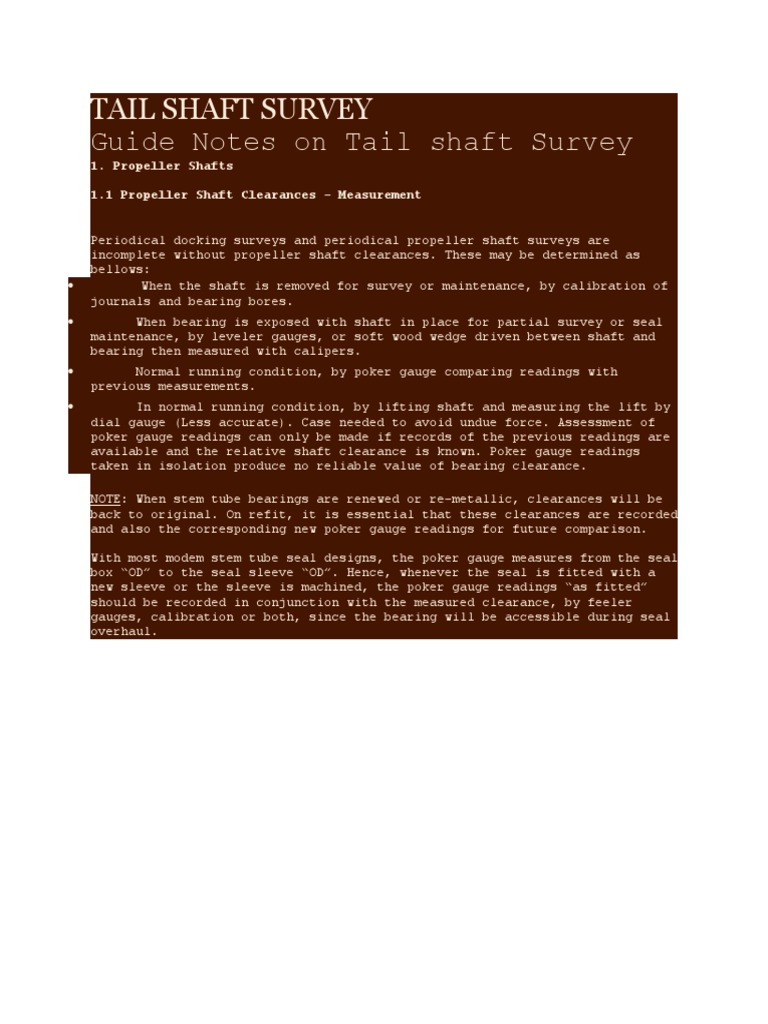 TAIL SHAFT SURVEY

Guide Notes on Tail shaft Survey

1. Propeller Shafts

1.1 Propeller Shaft Clearances – Measurement

Periodical docking surveys and periodical propeller shaft surveys are incomplete without propeller shaft clearances. These may be determined as bellows:

• When the shaft is removed for survey or maintenance, by calibration of journals and bearing bores.

• When bearing is exposed with shaft in place for partial survey or seal maintenance, by leveler gauges, or soft wood wedge driven between shaft and bearing then measured with calipers.

• Normal running condition, by poker gauge comparing readings with previous measurements.

• In normal running condition, by lifting shaft and measuring the lift by dial gauge (Less accurate). Case needed to avoid undue force. Assessment of poker gauge readings can only be made if records of the previous readings are available and the relative shaft clearance is known. Poker gauge readings taken in isolation produce no reliable value of bearing clearance.

NOTE: When stem tube bearings are renewed or re-metallic, clearances will be back to original. On refit, it is essential that these clearances are recorded and also the corresponding new poker gauge readings for future comparison.

With most modem stem tube seal designs, the poker gauge measures from the seal box “OD” to the seal sleeve “OD”. Hence, whenever the seal is fitted with a new sleeve or the sleeve is machined, the poker gauge readings “as fitted” should be recorded in conjunction with the measured clearance, by feeler gauges, calibration or both, since the bearing will be accessible during seal overhaul.